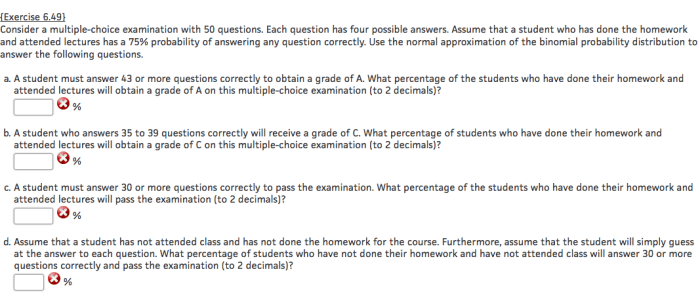 {Exercise 6.49}
Consider a multiple-choice examination with 50 questions. Each question has four possible answers. Assume that a student who has done the homework and attended lectures has a 75% probability of answering any question correctly. Use the normal approximation of the binomial probability distribution to answer the following questions.

a. A student must answer 43 or more questions correctly to obtain a grade of A. What percentage of the students who have done their homework and attended lectures will obtain a grade of A on this multiple-choice examination (to 2 decimals)?
%

b. A student who answers 35 to 39 questions correctly will receive a grade of C. What percentage of students who have done their homework and attended lectures will obtain a grade of C on this multiple-choice examination (to 2 decimals)?
%

c. A student must answer 30 or more questions correctly to pass the examination. What percentage of the students who have done their homework and attended lectures will pass the examination (to 2 decimals)?
%

d. Assume that a student has not attended class and has not done the homework for the course. Furthermore, assume that the student will simply guess at the answer to each question. What percentage of students who have not done their homework and have not attended class will answer 30 or more questions correctly and pass the examination (to 2 decimals)?
%